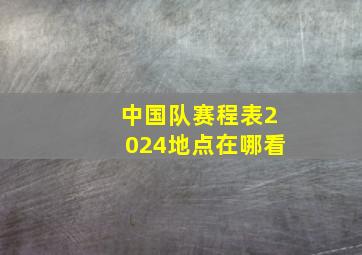 中国队赛程表2024地点在哪看